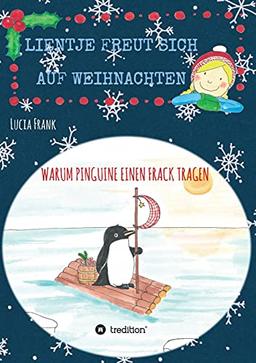 LIENTJE FREUT SICH AUF WEIHNACHTEN

LUCIA FRANK

WARUM PINGUINE EINEN FRACK TRAGEN

tredition